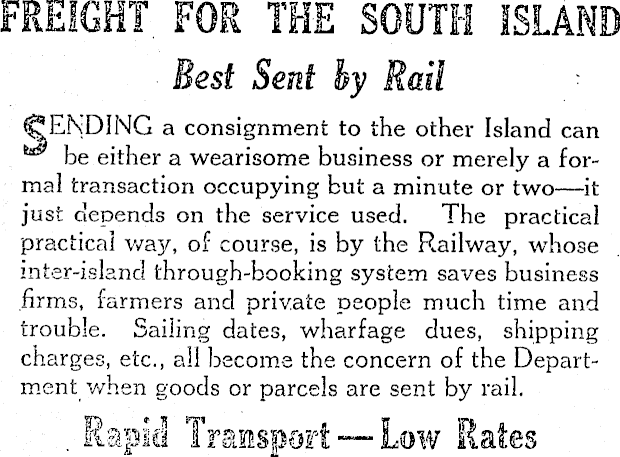 FREIGHT FOR THE SOUTH ISLAND

Best Sent by Rail

SENDING a consignment to the other Island can be either a wearisome business or merely a formal transaction occupying but a minute or two—it just depends on the service used. The practical practical way, of course, is by the Railway, whose inter-island through-booking system saves business firms, farmers and private people much time and trouble. Sailing dates, wharfage dues, shipping charges, etc., all become the concern of the Department when goods or parcels are sent by rail.

Rapid Transport — Low Rates